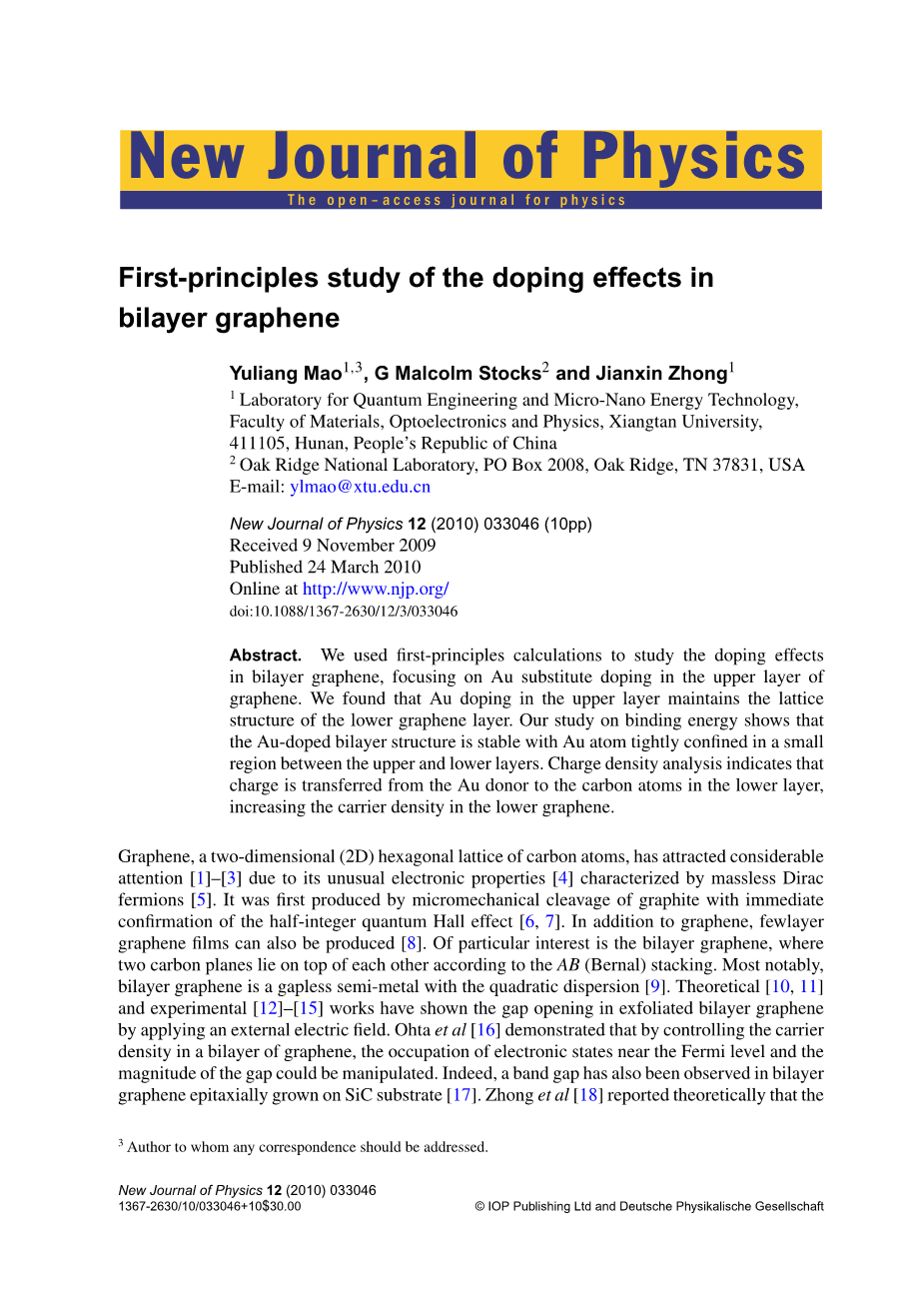 New Journal of Physics
The open–access journal for physics

First-principles study of the doping effects in bilayer graphene

Yuliang Mao$^{1,3}$, G Malcolm Stocks$^{2}$ and Jianxin Zhong$^{1}$
$^{1}$ Laboratory for Quantum Engineering and Micro-Nano Energy Technology, Faculty of Materials, Optoelectronics and Physics, Xiangtan University, 411105, Hunan, People's Republic of China
$^{2}$ Oak Ridge National Laboratory, PO Box 2008, Oak Ridge, TN 37831, USA
E-mail: ylmao@xtu.edu.cn

New Journal of Physics 12 (2010) 033046 (10pp)
Received 9 November 2009
Published 24 March 2010
Online at http://www.njp.org/
doi:10.1088/1367-2630/12/3/033046

Abstract. We used first-principles calculations to study the doping effects in bilayer graphene, focusing on Au substitute doping in the upper layer of graphene. We found that Au doping in the upper layer maintains the lattice structure of the lower graphene layer. Our study on binding energy shows that the Au-doped bilayer structure is stable with Au atom tightly confined in a small region between the upper and lower layers. Charge density analysis indicates that charge is transferred from the Au donor to the carbon atoms in the lower layer, increasing the carrier density in the lower graphene.

Graphene, a two-dimensional (2D) hexagonal lattice of carbon atoms, has attracted considerable attention [1]–[3] due to its unusual electronic properties [4] characterized by massless Dirac fermions [5]. It was first produced by micromechanical cleavage of graphite with immediate confirmation of the half-integer quantum Hall effect [6, 7]. In addition to graphene, fewlayer graphene films can also be produced [8]. Of particular interest is the bilayer graphene, where two carbon planes lie on top of each other according to the AB (Bernal) stacking. Most notably, bilayer graphene is a gapless semi-metal with the quadratic dispersion [9]. Theoretical [10, 11] and experimental [12]–[15] works have shown the gap opening in exfoliated bilayer graphene by applying an external electric field. Ohta et al [16] demonstrated that by controlling the carrier density in a bilayer of graphene, the occupation of electronic states near the Fermi level and the magnitude of the gap could be manipulated. Indeed, a band gap has also been observed in bilayer graphene epitaxially grown on SiC substrate [17]. Zhong et al [18] reported theoretically that the

$^{3}$ Author to whom any correspondence should be addressed.

New Journal of Physics 12 (2010) 033046
1367-2630/10/033046+10$30.00
© IOP Publishing Ltd and Deutsche Physikalische Gesellschaft